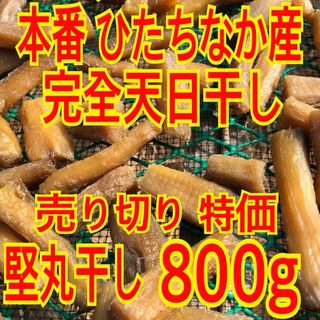 本番 ひたちなか産
完全天日干し

売り切り 特価
堅丸干し 800g